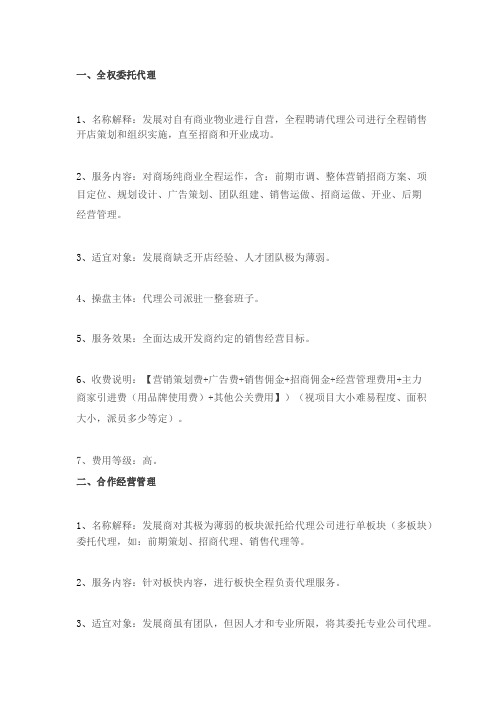 一、全权委托代理

1、名称解释：发展对自有商业物业进行自营，全程聘请代理公司进行全程销售开店策划和组织实施，直至招商和开业成功。

2、服务内容：对商场纯商业全程运作，含：前期市调、整体营销招商方案、项目定位、规划设计、广告策划、团队组建、销售运做、招商运做、开业、后期经营管理。

3、适宜对象：发展商缺乏开店经验、人才团队极为薄弱。

4、操盘主体：代理公司派驻一整套班子。

5、服务效果：全面达成开发商约定的销售经营目标。

6、收费说明：【营销策划费+广告费+销售佣金+招商佣金+经营管理费用+主力商家引进费（用品牌使用费）+其他公关费用】）（视项目大小难易程度、面积大小，派员多少等定）。

7、费用等级：高。

二、合作经营管理

1、名称解释：发展商对其极为薄弱的板块派托给代理公司进行单板块（多板块）委托代理，如：前期策划、招商代理、销售代理等。

2、服务内容：针对板快内容，进行板快全程负责代理服务。

3、适宜对象：发展商虽有团队，但因人才和专业所限，将其委托专业公司代理。